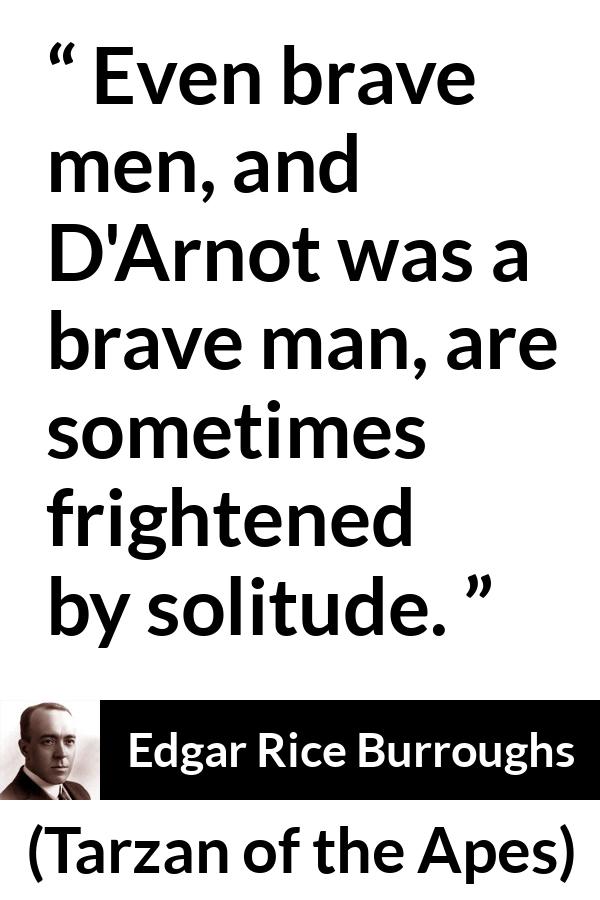 “ Even brave men, and D'Arnot was a brave man, are sometimes frightened by solitude. ”

Edgar Rice Burroughs

(Tarzan of the Apes)